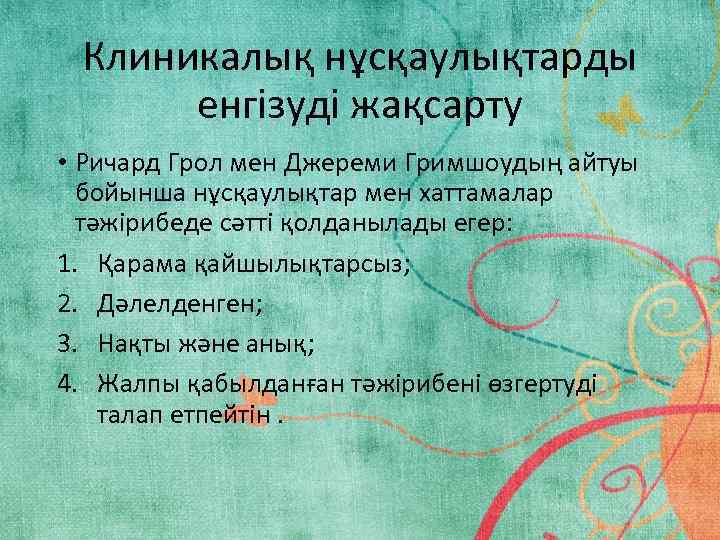 Клиникалық нұсқаулықтарды енгізуді жақсарту

• Ричард Грол мен Джереми Гримшоудың айтуы бойынша нұсқаулықтар мен хаттамалар тәжірибеде сәтті қолданылады егер:

1. Қарама қайшылықтарсыз;
2. Дәлелденген;
3. Нақты және анық;
4. Жалпы қабылданған тәжірибені өзгертуді талап етпейтін .